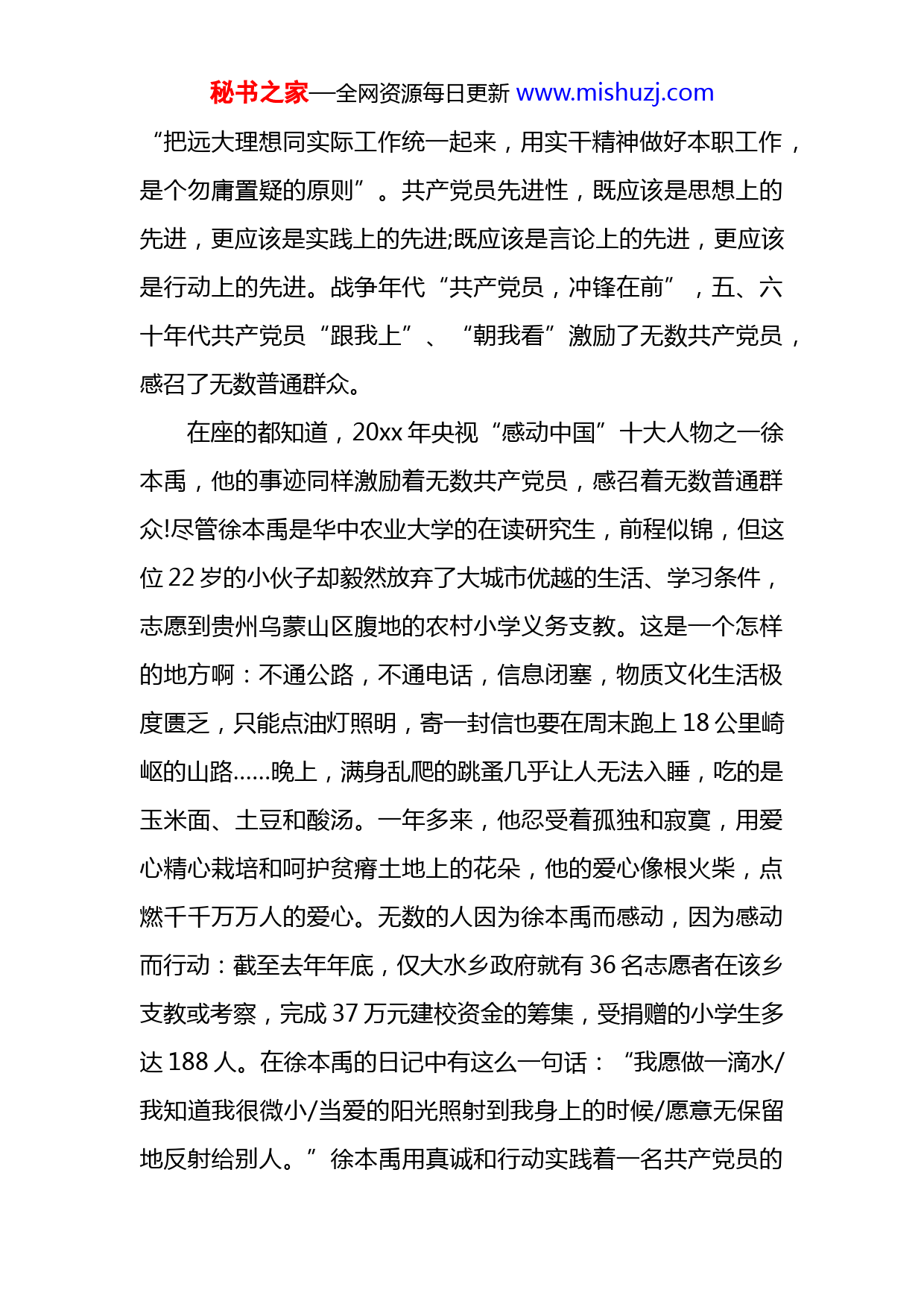 秘书之家—全网资源每日更新 www.mishuzj.com

“把远大理想同实际工作统一起来，用实干精神做好本职工作，是个勿庸置疑的原则”。共产党员先进性，既应该是思想上的先进，更应该是实践上的先进;既应该是言论上的先进，更应该是行动上的先进。战争年代“共产党员，冲锋在前”，五、六十年代共产党员“跟我上”、“朝我看”激励了无数共产党员，感召了无数普通群众。

在座的都知道，20xx 年央视“感动中国”十大人物之一徐本禹，他的事迹同样激励着无数共产党员，感召着无数普通群众!尽管徐本禹是华中农业大学的在读研究生，前程似锦，但这位 22 岁的小伙子却毅然放弃了大城市优越的生活、学习条件，志愿到贵州乌蒙山区腹地的农村小学义务支教。这是一个怎样的地方啊：不通公路，不通电话，信息闭塞，物质文化生活极度匮乏，只能点油灯照明，寄一封信也要在周末跑上 18 公里崎岖的山路……晚上，满身乱爬的跳蚤几乎让人无法入睡，吃的是玉米面、土豆和酸汤。一年多来，他忍受着孤独和寂寞，用爱心精心栽培和呵护贫瘠土地上的花朵，他的爱心像根火柴，点燃千千万万人的爱心。无数的人因为徐本禹而感动，因为感动而行动：截至去年年底，仅大水乡政府就有 36 名志愿者在该乡支教或考察，完成 37 万元建校资金的筹集，受捐赠的小学生多达 188 人。在徐本禹的日记中有这么一句话：“我愿做一滴水/我知道我很微小/当爱的阳光照射到我身上的时候/愿意无保留地反射给别人。”徐本禹用真诚和行动实践着一名共产党员的